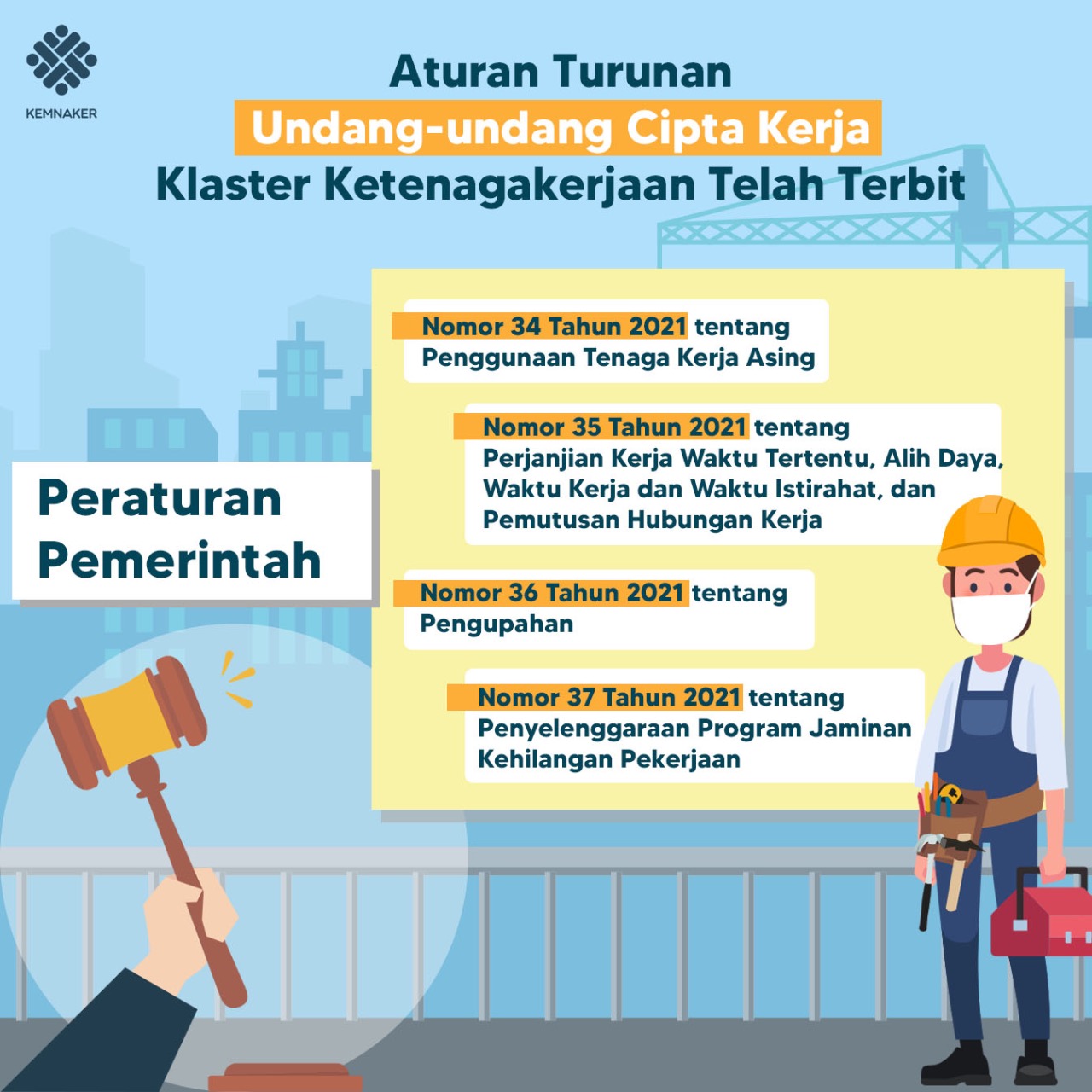 KEMNAKER

Aturan Turunan
Undang-undang Cipta Kerja
Klaster Ketenagakerjaan Telah Terbit

Peraturan Pemerintah

Nomor 34 Tahun 2021 tentang Penggunaan Tenaga Kerja Asing

Nomor 35 Tahun 2021 tentang Perjanjian Kerja Waktu Tertentu, Alih Daya, Waktu Kerja dan Waktu Istirahat, dan Pemutusan Hubungan Kerja

Nomor 36 Tahun 2021 tentang Pengupahan

Nomor 37 Tahun 2021 tentang Penyelenggaraan Program Jaminan Kehilangan Pekerjaan